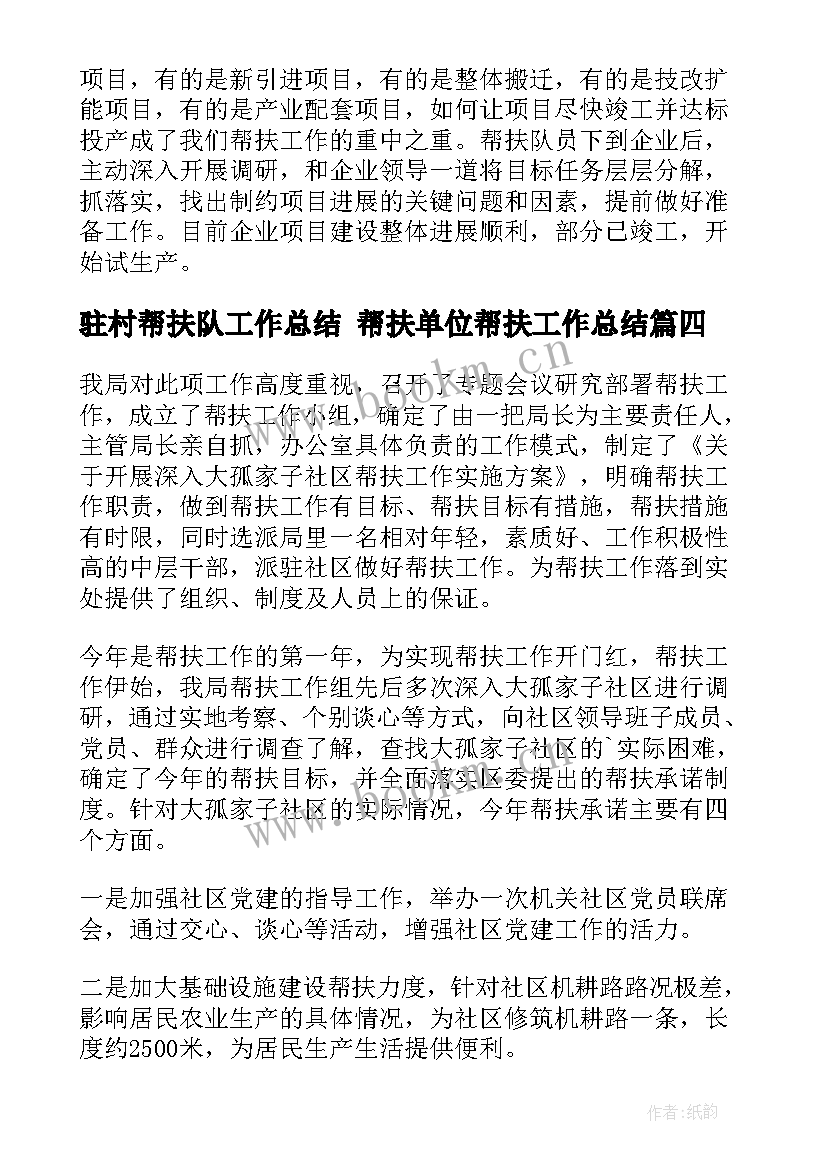 项目，有的是新引进项目，有的是整体搬迁，有的是技改扩能项目，有的是产业配套项目，如何让项目尽快竣工并达标投产成了我们帮扶工作的重中之重。帮扶队员下到企业后，主动深入开展调研，和企业领导一道将目标任务层层分解，抓落实，找出制约项目进展的关键问题和因素，提前做好准备工作。目前企业项目建设整体进展顺利，部分已竣工，开始试生产。

驻村帮扶队工作总结 帮扶单位帮扶工作总结篇四

我局对此项工作高度重视，召开了专题会议研究部署帮扶工作，成立了帮扶工作小组，确定了由一把局长为主要责任人，主管局长亲自抓，办公室具体负责的工作模式，制定了《关于开展深入大孤家子社区帮扶工作实施方案》，明确帮扶工作职责，做到帮扶工作有目标、帮扶目标有措施，帮扶措施有时限，同时选派局里一名相对年轻，素质好、工作积极性高的中层干部，派驻社区做好帮扶工作。为帮扶工作落到实处提供了组织、制度及人员上的保证。

今年是帮扶工作的第一年，为实现帮扶工作开门红，帮扶工作伊始，我局帮扶工作组先后多次深入大孤家子社区进行调研，通过实地考察、个别谈心等方式，向社区领导班子成员、党员、群众进行调查了解，查找大孤家子社区的`实际困难，确定了今年的帮扶目标，并全面落实区委提出的帮扶承诺制度。针对大孤家子社区的实际情况，今年帮扶承诺主要有四个方面。

一是加强社区党建的指导工作，举办一次机关社区党员联席会，通过交心、谈心等活动，增强社区党建工作的活力。

二是加大基础设施建设帮扶力度，针对社区机耕路路况极差，影响居民农业生产的具体情况，为社区修筑机耕路一条，长度约2500米，为居民生产生活提供便利。

www.bookm.cn

作者:纸韵